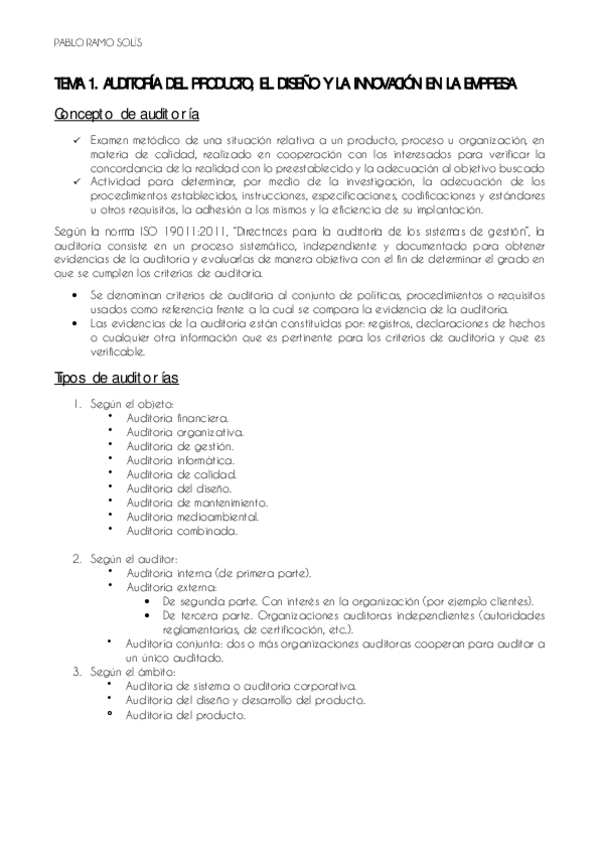 PABLO RAMO SOLÍS

TEMA 1. AUDITORÍA DEL PRODUCTO, EL DISEÑO Y LA INNOVACIÓN EN LA EMPRESA

Concepto de auditoría

✓ Examen metódico de una situación relativa a un producto, proceso u organización, en materia de calidad, realizado en cooperación con los interesados para verificar la concordancia de la realidad con lo preestablecido y la adecuación al objetivo buscado
✓ Actividad para determinar, por medio de la investigación, la adecuación de los procedimientos establecidos, instrucciones, especificaciones, codificaciones y estándares u otros requisitos, la adhesión a los mismos y la eficiencia de su implantación.

Según la norma ISO 19011:2011, "Directrices para la auditoría de los sistemas de gestión", la auditoría consiste en un proceso sistemático, independiente y documentado para obtener evidencias de la auditoría y evaluarlas de manera objetiva con el fin de determinar el grado en que se cumplen los criterios de auditoría.

• Se denominan criterios de auditoría al conjunto de políticas, procedimientos o requisitos usados como referencia frente a la cual se compara la evidencia de la auditoría.
• Las evidencias de la auditoría están constituidas por: registros, declaraciones de hechos o cualquier otra información que es pertinente para los criterios de auditoría y que es verificable.

Tipos de auditorías

1. Según el objeto:
• Auditoría financiera.
• Auditoría organizativa.
• Auditoría de gestión.
• Auditoría informática.
• Auditoría de calidad.
• Auditoría del diseño.
• Auditoría de mantenimiento.
• Auditoría medioambiental.
• Auditoría combinada.

2. Según el auditor:
• Auditoría interna (de primera parte).
• Auditoría externa:
• De segunda parte. Con interés en la organización (por ejemplo clientes).
• De tercera parte. Organizaciones auditoras independientes (autoridades reglamentarias, de certificación, etc.).
• Auditoría conjunta: dos o más organizaciones auditoras cooperan para auditar a un único auditado.

3. Según el ámbito:
• Auditoría de sistema o auditoría corporativa.
• Auditoría del diseño y desarrollo del producto.
• Auditoría del producto.